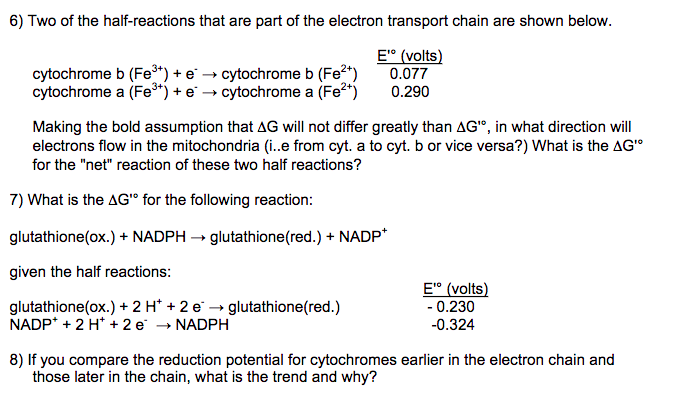 6) Two of the half-reactions that are part of the electron transport chain are shown below.

| | E'° (volts) |
|---|---|
| cytochrome b ($Fe^{3+}$) + $e^-$ → cytochrome b ($Fe^{2+}$) | 0.077 |
| cytochrome a ($Fe^{3+}$) + $e^-$ → cytochrome a ($Fe^{2+}$) | 0.290 |

Making the bold assumption that ΔG will not differ greatly than ΔG'°, in what direction will electrons flow in the mitochondria (i..e from cyt. a to cyt. b or vice versa?) What is the ΔG'° for the "net" reaction of these two half reactions?

7) What is the ΔG'° for the following reaction:

glutathione(ox.) + NADPH → glutathione(red.) + $NADP^+$

given the half reactions:

| | E'° (volts) |
|---|---|
| glutathione(ox.) + 2 $H^+$ + 2 $e^-$ → glutathione(red.) | - 0.230 |
| $NADP^+$ + 2 $H^+$ + 2 $e^-$ → NADPH | -0.324 |

8) If you compare the reduction potential for cytochromes earlier in the electron chain and those later in the chain, what is the trend and why?